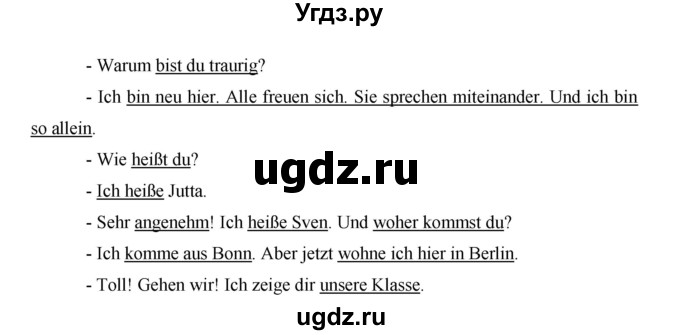 Угдз.ру

- Warum bist du traurig?

- Ich bin neu hier. Alle freuen sich. Sie sprechen miteinander. Und ich bin so allein.

- Wie heißt du?

ugdz.ru

- Ich heiße Jutta.

- Sehr angenehm! Ich heiße Sven. Und woher kommst du?

- Ich komme aus Bonn. Aber jetzt wohne ich hier in Berlin.

- Toll! Gehen wir! Ich zeige dir unsere Klasse.

ugdz.ru